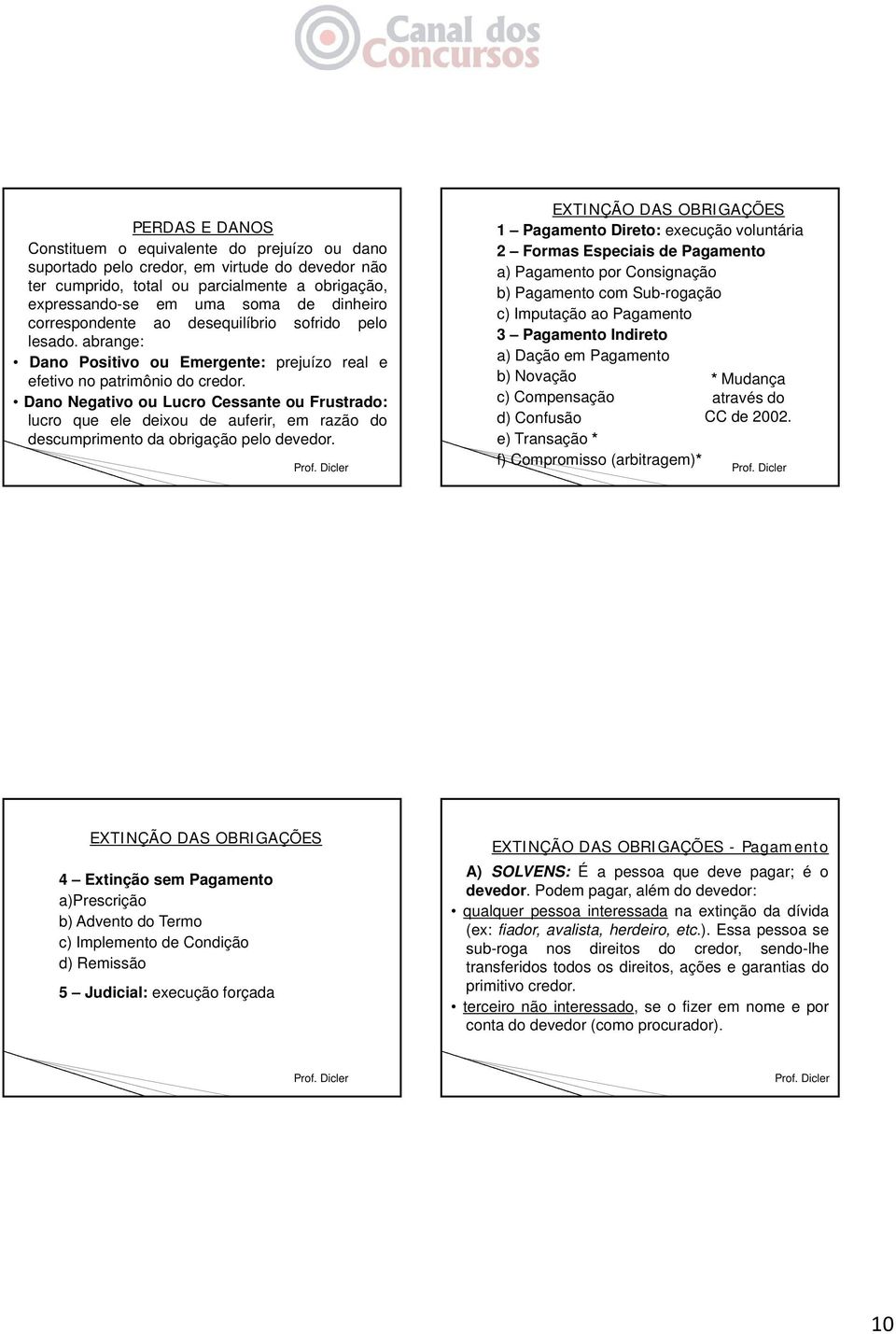 Canal dos Concursos

PERDAS E DANOS

Constituem o equivalente do prejuízo ou dano suportado pelo credor, em virtude do devedor não ter cumprido, total ou parcialmente a obrigação, expressando-se em uma soma de dinheiro correspondente ao desequilíbrio sofrido pelo lesado. abrange:

• Dano Positivo ou Emergente: prejuízo real e efetivo no patrimônio do credor.

• Dano Negativo ou Lucro Cessante ou Frustrado: lucro que ele deixou de auferir, em razão do descumprimento da obrigação pelo devedor.

Prof. Dicler

EXTINÇÃO DAS OBRIGAÇÕES

1 – Pagamento Direto: execução voluntária

2 – Formas Especiais de Pagamento

a) Pagamento por Consignação

b) Pagamento com Sub-rogação

c) Imputação ao Pagamento

3 – Pagamento Indireto

a) Dação em Pagamento

b) Novação

c) Compensação

d) Confusão

e) Transação *

f) Compromisso (arbitragem)*

* Mudança através do CC de 2002.

Prof. Dicler

EXTINÇÃO DAS OBRIGAÇÕES

4 – Extinção sem Pagamento

a)Prescrição

b) Advento do Termo

c) Implemento de Condição

d) Remissão

5 – Judicial: execução forçada

Prof. Dicler

EXTINÇÃO DAS OBRIGAÇÕES - Pagamento

A) SOLVENS: É a pessoa que deve pagar; é o devedor. Podem pagar, além do devedor:

• qualquer pessoa interessada na extinção da dívida (ex: fiador, avalista, herdeiro, etc.). Essa pessoa se sub-roga nos direitos do credor, sendo-lhe transferidos todos os direitos, ações e garantias do primitivo credor.

• terceiro não interessado, se o fizer em nome e por conta do devedor (como procurador).

Prof. Dicler

10